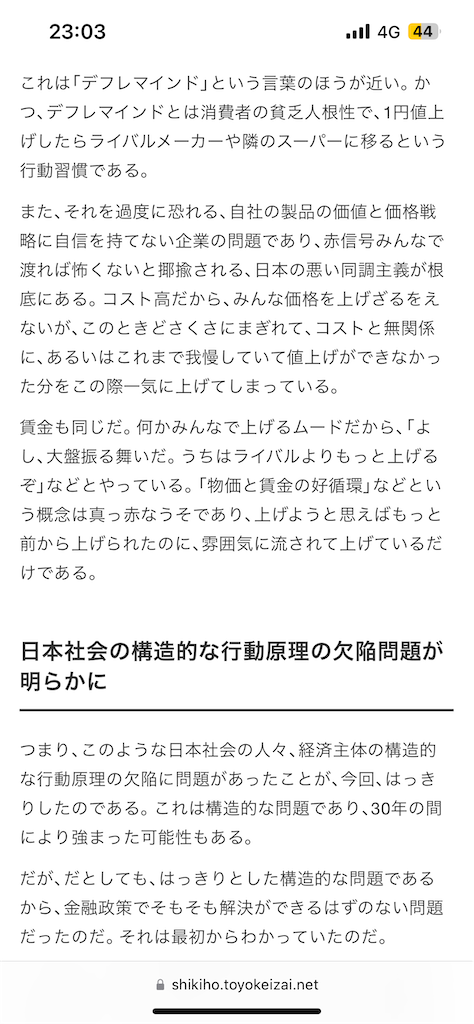 23:03

4G 44

これは「デフレマインド」という言葉のほうが近い。かつ、デフレマインドとは消費者の貧乏人根性で、1円値上げしたらライバルメーカーや隣のスーパーに移るという行動習慣である。

また、それを過度に恐れる、自社の製品の価値と価格戦略に自信を持てない企業の問題であり、赤信号みんなで渡れば怖くないと揶揄される、日本の悪い同調主義が根底にある。コスト高だから、みんな価格を上げざるをえないが、このときどさくさにまぎれて、コストと無関係に、あるいはこれまで我慢していて値上げができなかった分をこの際一気に上げてしまっている。

賃金も同じだ。何かみんなで上げるムードだから、「よし、大盤振る舞いだ。うちはライバルよりもっと上げるぞ」などとやっている。「物価と賃金の好循環」などという概念は真っ赤なうそであり、上げようと思えばもっと前から上げられたのに、雰囲気に流されて上げているだけである。

日本社会の構造的な行動原理の欠陥問題が明らかに

つまり、このような日本社会の人々、経済主体の構造的な行動原理の欠陥に問題があったことが、今回、はっきりしたのである。これは構造的な問題であり、30年の間により強まった可能性もある。

だが、だとしても、はっきりとした構造的な問題であるから、金融政策でそもそも解決ができるはずのない問題だったのだ。それは最初からわかっていたのだ。

shikiho.toyokeizai.net